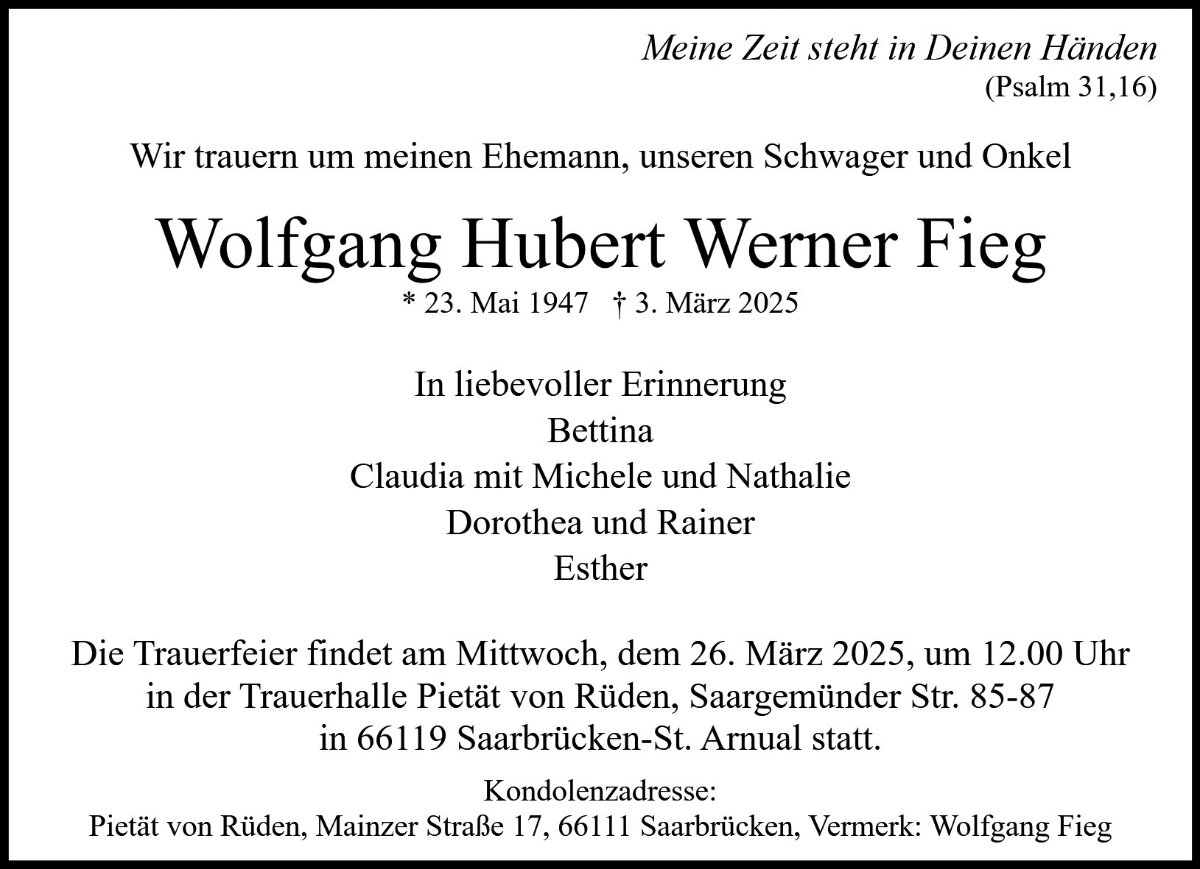 Meine Zeit steht in Deinen Händen
(Psalm 31,16)

Wir trauern um meinen Ehemann, unseren Schwager und Onkel

Wolfgang Hubert Werner Fieg

* 23. Mai 1947 † 3. März 2025

In liebevoller Erinnerung
Bettina
Claudia mit Michele und Nathalie
Dorothea und Rainer
Esther

Die Trauerfeier findet am Mittwoch, dem 26. März 2025, um 12.00 Uhr in der Trauerhalle Pietät von Rüden, Saargemünder Str. 85-87 in 66119 Saarbrücken-St. Arnual statt.

Kondolenzadresse:
Pietät von Rüden, Mainzer Straße 17, 66111 Saarbrücken, Vermerk: Wolfgang Fieg